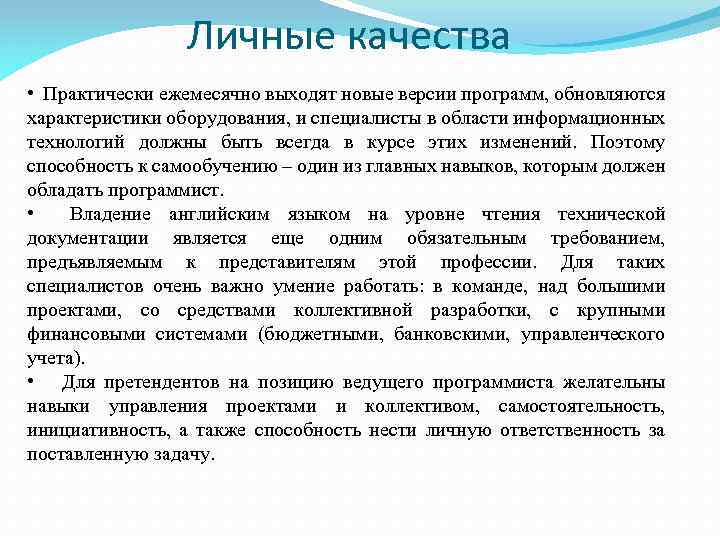 Личные качества

• Практически ежемесячно выходят новые версии программ, обновляются характеристики оборудования, и специалисты в области информационных технологий должны быть всегда в курсе этих изменений. Поэтому способность к самообучению – один из главных навыков, которым должен обладать программист.

• Владение английским языком на уровне чтения технической документации является еще одним обязательным требованием, предъявляемым к представителям этой профессии. Для таких специалистов очень важно умение работать: в команде, над большими проектами, со средствами коллективной разработки, с крупными финансовыми системами (бюджетными, банковскими, управленческого учета).

• Для претендентов на позицию ведущего программиста желательны навыки управления проектами и коллективом, самостоятельность, инициативность, а также способность нести личную ответственность за поставленную задачу.